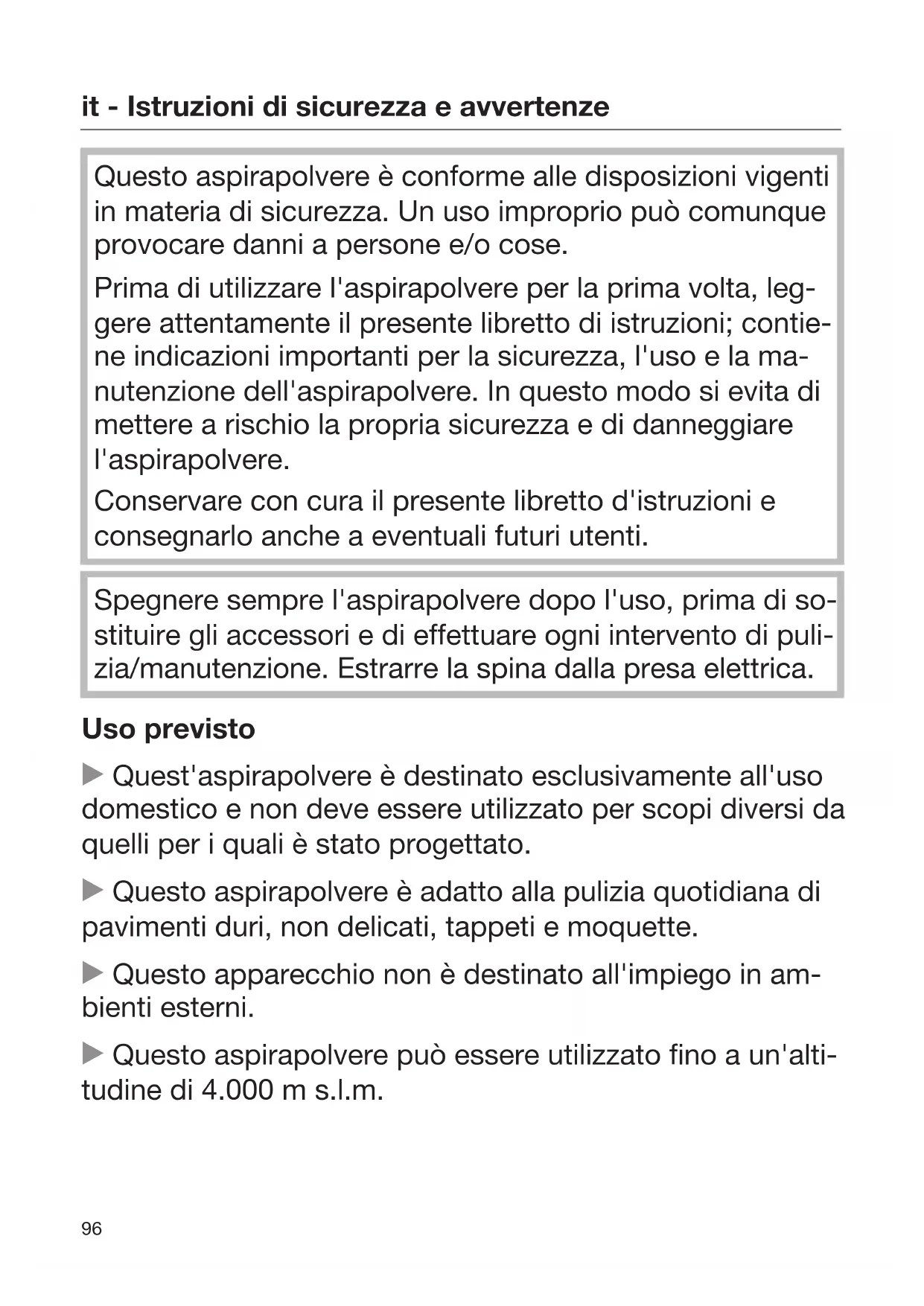 it - Istruzioni di sicurezza e avvertenze

Questo aspirapolvere è conforme alle disposizioni vigenti in materia di sicurezza. Un uso improprio può comunque provocare danni a persone e/o cose.

Prima di utilizzare l'aspirapolvere per la prima volta, leggere attentamente il presente libretto di istruzioni; contiene indicazioni importanti per la sicurezza, l'uso e la manutenzione dell'aspirapolvere. In questo modo si evita di mettere a rischio la propria sicurezza e di danneggiare l'aspirapolvere.

Conservare con cura il presente libretto d'istruzioni e consegnarlo anche a eventuali futuri utenti.

Spegnere sempre l'aspirapolvere dopo l'uso, prima di sostituire gli accessori e di effettuare ogni intervento di pulizia/manutenzione. Estrarre la spina dalla presa elettrica.

Uso previsto

▶ Quest'aspirapolvere è destinato esclusivamente all'uso domestico e non deve essere utilizzato per scopi diversi da quelli per i quali è stato progettato.

▶ Questo aspirapolvere è adatto alla pulizia quotidiana di pavimenti duri, non delicati, tappeti e moquette.

▶ Questo apparecchio non è destinato all'impiego in ambienti esterni.

▶ Questo aspirapolvere può essere utilizzato fino a un'altitudine di 4.000 m s.l.m.

96